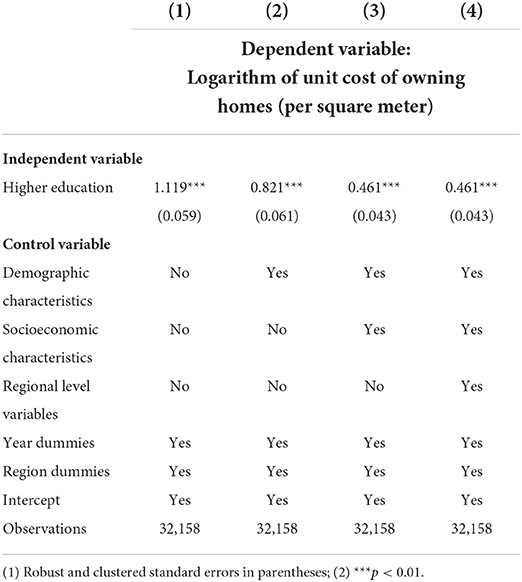 | | (1) | (2) | (3) | (4) |
|---|---|---|---|---|
| | Dependent variable: Logarithm of unit cost of owning homes (per square meter) | | | |
| **Independent variable** | | | | |
| Higher education | 1.119*** | 0.821*** | 0.461*** | 0.461*** |
| | (0.059) | (0.061) | (0.043) | (0.043) |
| **Control variable** | | | | |
| Demographic characteristics | No | Yes | Yes | Yes |
| Socioeconomic characteristics | No | No | Yes | Yes |
| Regional level variables | No | No | No | Yes |
| Year dummies | Yes | Yes | Yes | Yes |
| Region dummies | Yes | Yes | Yes | Yes |
| Intercept | Yes | Yes | Yes | Yes |
| Observations | 32,158 | 32,158 | 32,158 | 32,158 |

(1) Robust and clustered standard errors in parentheses; (2) ***$p < 0.01$.